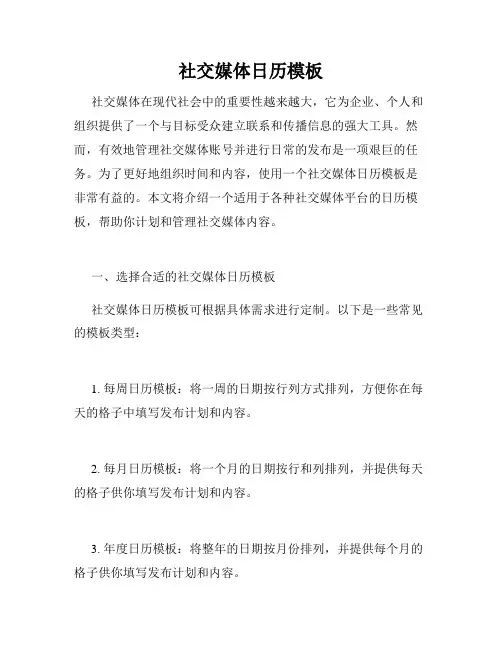 社交媒体日历模板

社交媒体在现代社会中的重要性越来越大，它为企业、个人和组织提供了一个与目标受众建立联系和传播信息的强大工具。然而，有效地管理社交媒体账号并进行日常的发布是一项艰巨的任务。为了更好地组织时间和内容，使用一个社交媒体日历模板是非常有益的。本文将介绍一个适用于各种社交媒体平台的日历模板，帮助你计划和管理社交媒体内容。

一、选择合适的社交媒体日历模板

社交媒体日历模板可根据具体需求进行定制。以下是一些常见的模板类型：

1. 每周日历模板：将一周的日期按行列方式排列，方便你在每天的格子中填写发布计划和内容。

2. 每月日历模板：将一个月的日期按行和列排列，并提供每天的格子供你填写发布计划和内容。

3. 年度日历模板：将整年的日期按月份排列，并提供每个月的格子供你填写发布计划和内容。